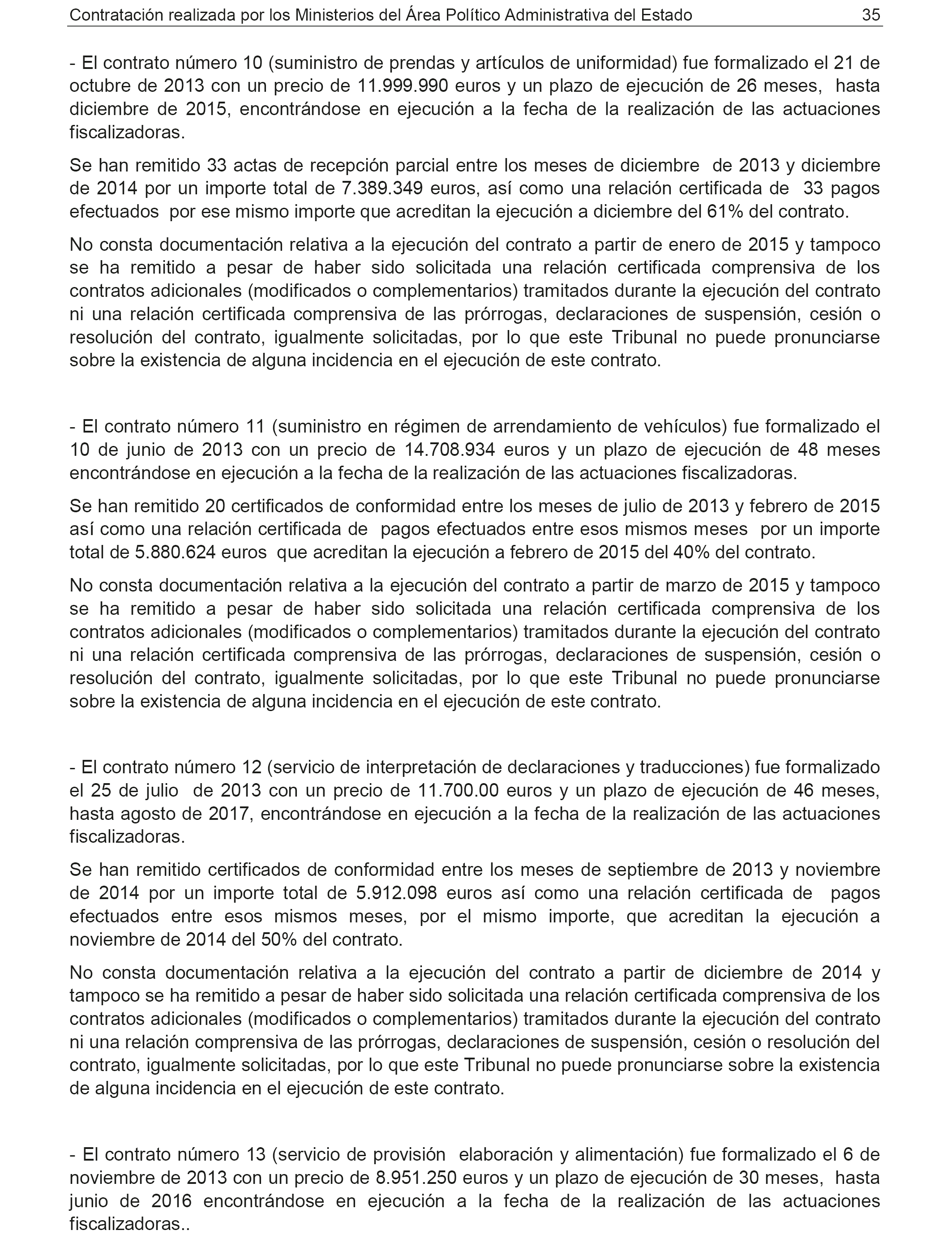 Contratación realizada por los Ministerios del Área Político Administrativa del Estado 35

- El contrato número 10 (suministro de prendas y artículos de uniformidad) fue formalizado el 21 de octubre de 2013 con un precio de 11.999.990 euros y un plazo de ejecución de 26 meses, hasta diciembre de 2015, encontrándose en ejecución a la fecha de la realización de las actuaciones fiscalizadoras.

Se han remitido 33 actas de recepción parcial entre los meses de diciembre de 2013 y diciembre de 2014 por un importe total de 7.389.349 euros, así como una relación certificada de 33 pagos efectuados por ese mismo importe que acreditan la ejecución a diciembre del 61% del contrato.

No consta documentación relativa a la ejecución del contrato a partir de enero de 2015 y tampoco se ha remitido a pesar de haber sido solicitada una relación certificada comprensiva de los contratos adicionales (modificados o complementarios) tramitados durante la ejecución del contrato ni una relación certificada comprensiva de las prórrogas, declaraciones de suspensión, cesión o resolución del contrato, igualmente solicitadas, por lo que este Tribunal no puede pronunciarse sobre la existencia de alguna incidencia en el ejecución de este contrato.

- El contrato número 11 (suministro en régimen de arrendamiento de vehículos) fue formalizado el 10 de junio de 2013 con un precio de 14.708.934 euros y un plazo de ejecución de 48 meses encontrándose en ejecución a la fecha de la realización de las actuaciones fiscalizadoras.

Se han remitido 20 certificados de conformidad entre los meses de julio de 2013 y febrero de 2015 así como una relación certificada de pagos efectuados entre esos mismos meses por un importe total de 5.880.624 euros que acreditan la ejecución a febrero de 2015 del 40% del contrato.

No consta documentación relativa a la ejecución del contrato a partir de marzo de 2015 y tampoco se ha remitido a pesar de haber sido solicitada una relación certificada comprensiva de los contratos adicionales (modificados o complementarios) tramitados durante la ejecución del contrato ni una relación certificada comprensiva de las prórrogas, declaraciones de suspensión, cesión o resolución del contrato, igualmente solicitadas, por lo que este Tribunal no puede pronunciarse sobre la existencia de alguna incidencia en el ejecución de este contrato.

- El contrato número 12 (servicio de interpretación de declaraciones y traducciones) fue formalizado el 25 de julio de 2013 con un precio de 11.700.00 euros y un plazo de ejecución de 46 meses, hasta agosto de 2017, encontrándose en ejecución a la fecha de la realización de las actuaciones fiscalizadoras.

Se han remitido certificados de conformidad entre los meses de septiembre de 2013 y noviembre de 2014 por un importe total de 5.912.098 euros así como una relación certificada de pagos efectuados entre esos mismos meses, por el mismo importe, que acreditan la ejecución a noviembre de 2014 del 50% del contrato.

No consta documentación relativa a la ejecución del contrato a partir de diciembre de 2014 y tampoco se ha remitido a pesar de haber sido solicitada una relación certificada comprensiva de los contratos adicionales (modificados o complementarios) tramitados durante la ejecución del contrato ni una relación comprensiva de las prórrogas, declaraciones de suspensión, cesión o resolución del contrato, igualmente solicitadas, por lo que este Tribunal no puede pronunciarse sobre la existencia de alguna incidencia en el ejecución de este contrato.

- El contrato número 13 (servicio de provisión elaboración y alimentación) fue formalizado el 6 de noviembre de 2013 con un precio de 8.951.250 euros y un plazo de ejecución de 30 meses, hasta junio de 2016 encontrándose en ejecución a la fecha de la realización de las actuaciones fiscalizadoras..